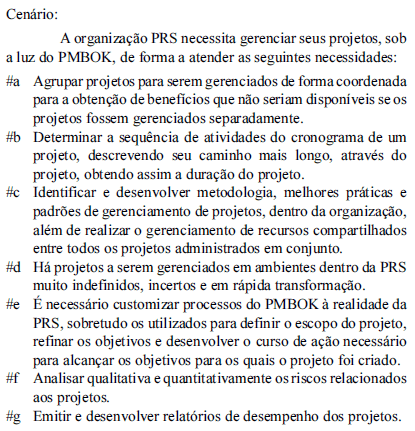 Cenário:

A organização PRS necessita gerenciar seus projetos, sob a luz do PMBOK, de forma a atender as seguintes necessidades:

#a Agrupar projetos para serem gerenciados de forma coordenada para a obtenção de benefícios que não seriam disponíveis se os projetos fossem gerenciados separadamente.

#b Determinar a sequência de atividades do cronograma de um projeto, descrevendo seu caminho mais longo, através do projeto, obtendo assim a duração do projeto.

#c Identificar e desenvolver metodologia, melhores práticas e padrões de gerenciamento de projetos, dentro da organização, além de realizar o gerenciamento de recursos compartilhados entre todos os projetos administrados em conjunto.

#d Há projetos a serem gerenciados em ambientes dentro da PRS muito indefinidos, incertos e em rápida transformação.

#e É necessário customizar processos do PMBOK à realidade da PRS, sobretudo os utilizados para definir o escopo do projeto, refinar os objetivos e desenvolver o curso de ação necessário para alcançar os objetivos para os quais o projeto foi criado.

#f Analisar qualitativa e quantitativamente os riscos relacionados aos projetos.

#g Emitir e desenvolver relatórios de desempenho dos projetos.